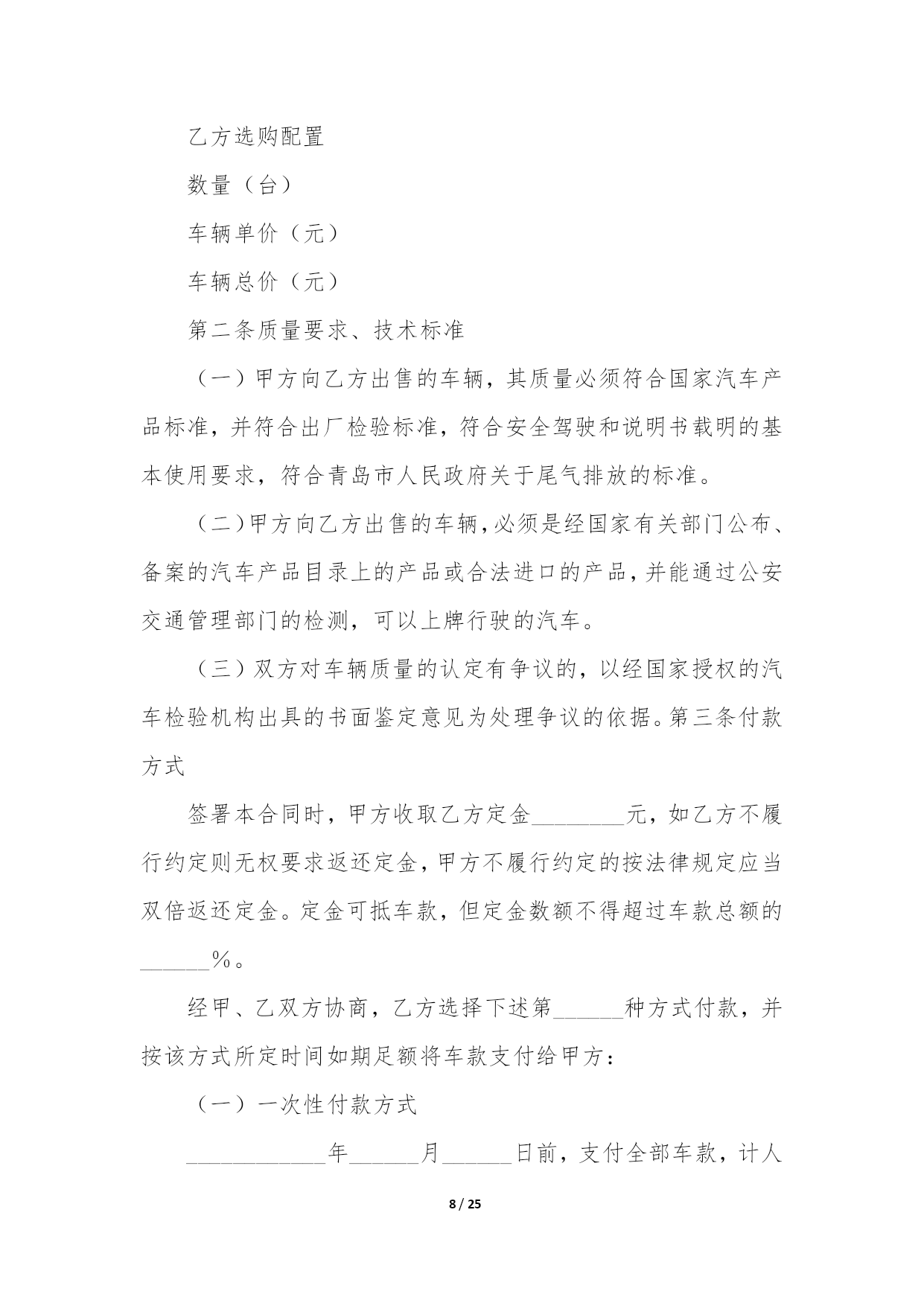 乙方选购配置

数量（台）

车辆单价（元）

车辆总价（元）

第二条质量要求、技术标准

（一）甲方向乙方出售的车辆，其质量必须符合国家汽车产品标准，并符合出厂检验标准，符合安全驾驶和说明书载明的基本使用要求，符合青岛市人民政府关于尾气排放的标准。

（二）甲方向乙方出售的车辆，必须是经国家有关部门公布、备案的汽车产品目录上的产品或合法进口的产品，并能通过公安交通管理部门的检测，可以上牌行驶的汽车。

（三）双方对车辆质量的认定有争议的，以经国家授权的汽车检验机构出具的书面鉴定意见为处理争议的依据。第三条付款方式

签署本合同时，甲方收取乙方定金________元，如乙方不履行约定则无权要求返还定金，甲方不履行约定的按法律规定应当双倍返还定金。定金可抵车款，但定金数额不得超过车款总额的______%。

经甲、乙双方协商，乙方选择下述第______种方式付款，并按该方式所定时间如期足额将车款支付给甲方：

（一）一次性付款方式

____________年______月______日前，支付全部车款，计人

8 / 25